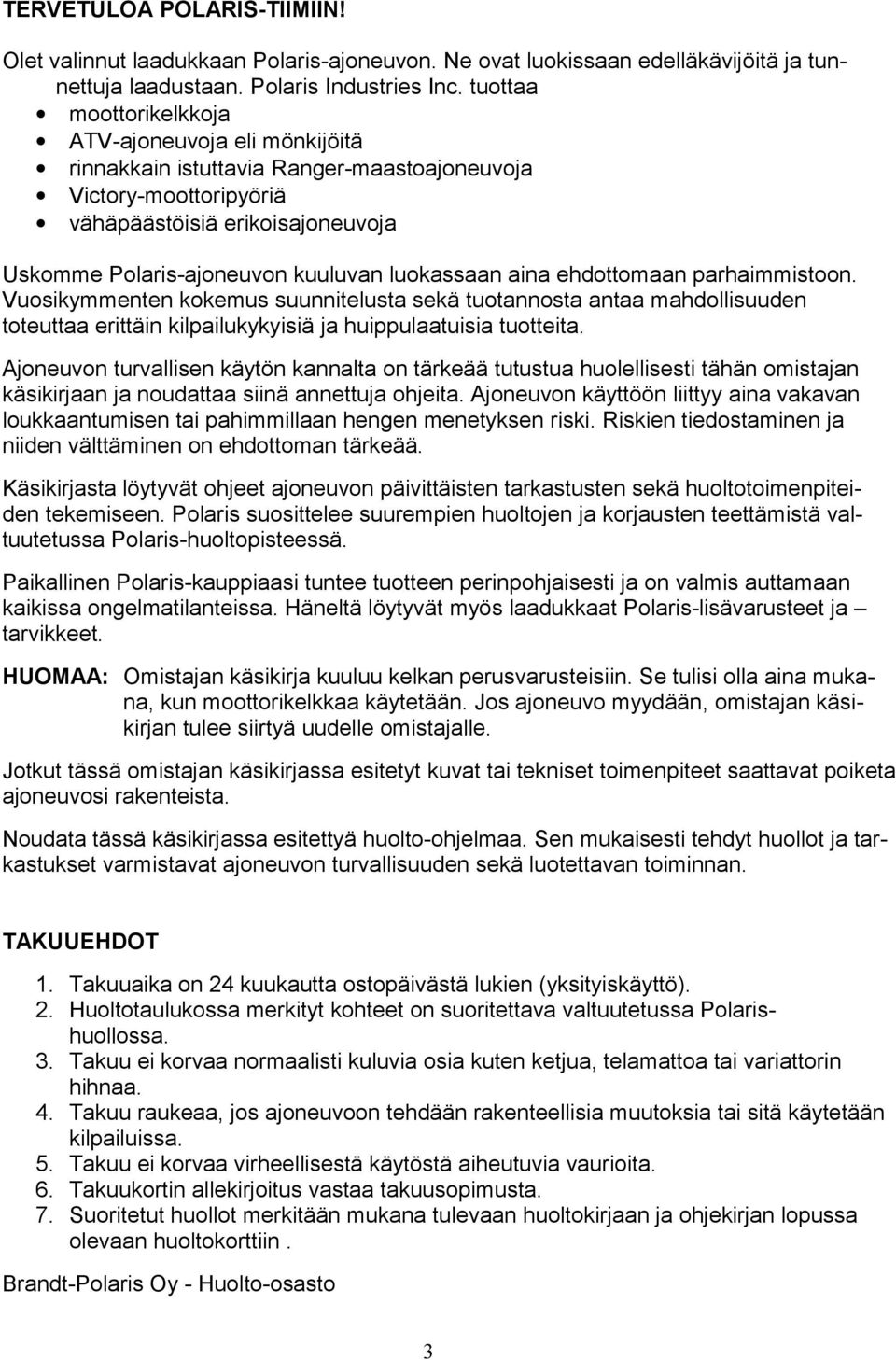 TERVETULOA POLARIS-TIIMIIN!

Olet valinnut laadukkaan Polaris-ajoneuvon. Ne ovat luokissaan edelläkävijöitä ja tunnettuja laadustaan. Polaris Industries Inc. tuottaa
• moottorikelkkoja
• ATV-ajoneuvoja eli mönkijöitä
• rinnakkain istuttavia Ranger-maastoajoneuvoja
• Victory-moottoripyöriä
• vähäpäästöisiä erikoisajoneuvoja

Uskomme Polaris-ajoneuvon kuuluvan luokassaan aina ehdottomaan parhaimmistoon. Vuosikymmenten kokemus suunnitelusta sekä tuotannosta antaa mahdollisuuden toteuttaa erittäin kilpailukykyisiä ja huippulaatuisia tuotteita.

Ajoneuvon turvallisen käytön kannalta on tärkeää tutustua huolellisesti tähän omistajan käsikirjaan ja noudattaa siinä annettuja ohjeita. Ajoneuvon käyttöön liittyy aina vakavan loukkaantumisen tai pahimmillaan hengen menetyksen riski. Riskien tiedostaminen ja niiden välttäminen on ehdottoman tärkeää.

Käsikirjasta löytyvät ohjeet ajoneuvon päivittäisten tarkastusten sekä huoltotoimenpiteiden tekemiseen. Polaris suosittelee suurempien huoltojen ja korjausten teettämistä valtuutetussa Polaris-huoltopisteessä.

Paikallinen Polaris-kauppiaasi tuntee tuotteen perinpohjaisesti ja on valmis auttamaan kaikissa ongelmatilanteissa. Häneltä löytyvät myös laadukkaat Polaris-lisävarusteet ja – tarvikkeet.

HUOMAA: Omistajan käsikirja kuuluu kelkan perusvarusteisiin. Se tulisi olla aina mukana, kun moottorikelkkaa käytetään. Jos ajoneuvo myydään, omistajan käsikirjan tulee siirtyä uudelle omistajalle.

Jotkut tässä omistajan käsikirjassa esitetyt kuvat tai tekniset toimenpiteet saattavat poiketa ajoneuvosi rakenteista.

Noudata tässä käsikirjassa esitettyä huolto-ohjelmaa. Sen mukaisesti tehdyt huollot ja tarkastukset varmistavat ajoneuvon turvallisuuden sekä luotettavan toiminnan.

TAKUUEHDOT

1. Takuuaika on 24 kuukautta ostopäivästä lukien (yksityiskäyttö).
2. Huoltotaulukossa merkityt kohteet on suoritettava valtuutetussa Polaris-huollossa.
3. Takuu ei korvaa normaalisti kuluvia osia kuten ketjua, telamattoa tai variattorin hihnaa.
4. Takuu raukeaa, jos ajoneuvoon tehdään rakenteellisia muutoksia tai sitä käytetään kilpailuissa.
5. Takuu ei korvaa virheellisestä käytöstä aiheutuvia vaurioita.
6. Takuukortin allekirjoitus vastaa takuusopimusta.
7. Suoritetut huollot merkitään mukana tulevaan huoltokirjaan ja ohjekirjan lopussa olevaan huoltokorttiin .

Brandt-Polaris Oy - Huolto-osasto

3